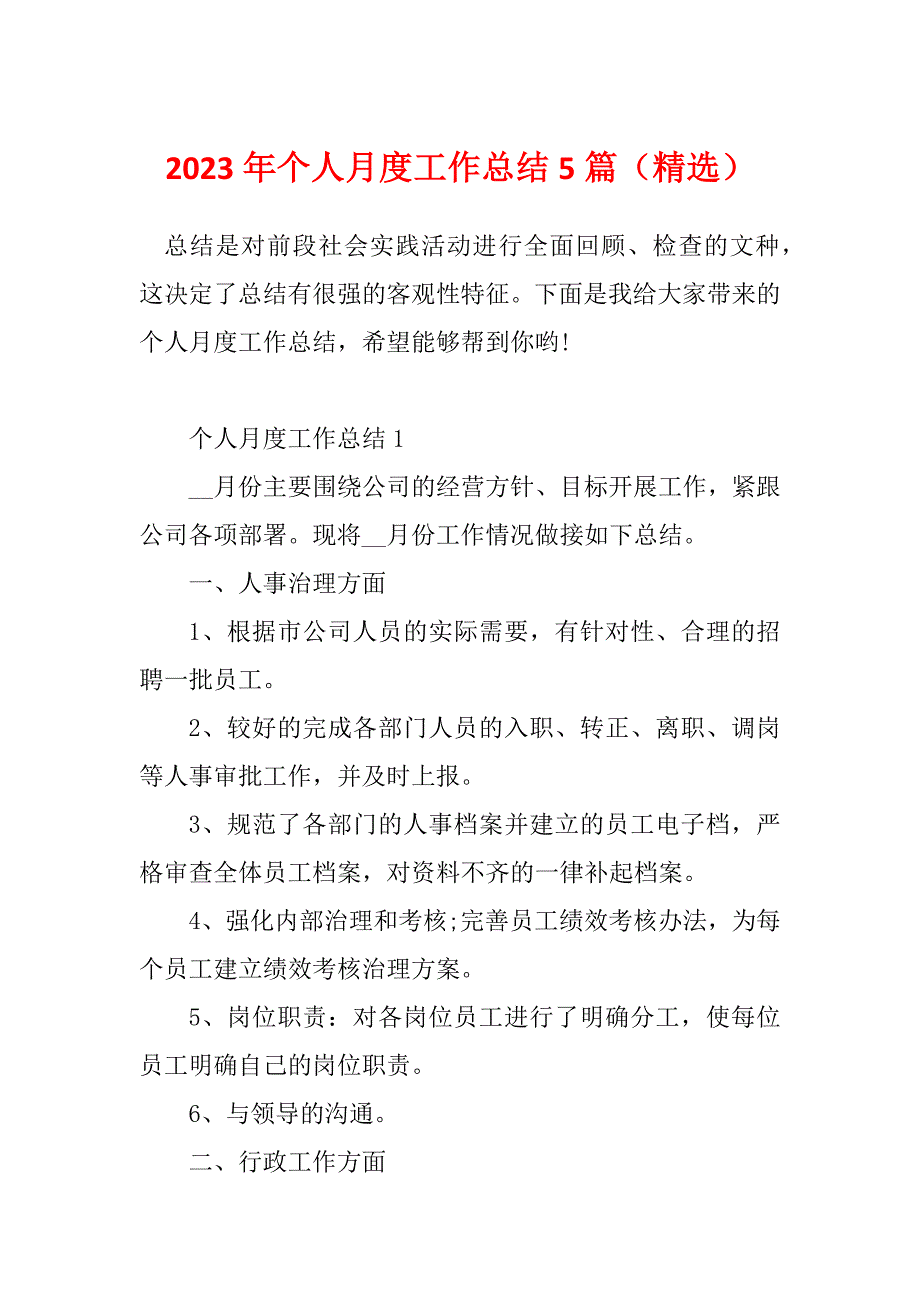 2023 年个人月度工作总结 5 篇（精选）

总结是对前段社会实践活动进行全面回顾、检查的文种，这决定了总结有很强的客观性特征。下面是我给大家带来的个人月度工作总结，希望能够帮到你哟!

个人月度工作总结 1

__月份主要围绕公司的经营方针、目标开展工作，紧跟公司各项部署。现将__月份工作情况做接如下总结。

一、人事治理方面

1、根据市公司人员的实际需要，有针对性、合理的招聘一批员工。

2、较好的完成各部门人员的入职、转正、离职、调岗等人事审批工作，并及时上报。

3、规范了各部门的人事档案并建立的员工电子档，严格审查全体员工档案，对资料不齐的一律补起档案。

4、强化内部治理和考核;完善员工绩效考核办法，为每个员工建立绩效考核治理方案。

5、岗位职责：对各岗位员工进行了明确分工，使每位员工明确自己的岗位职责。

6、与领导的沟通。

二、行政工作方面